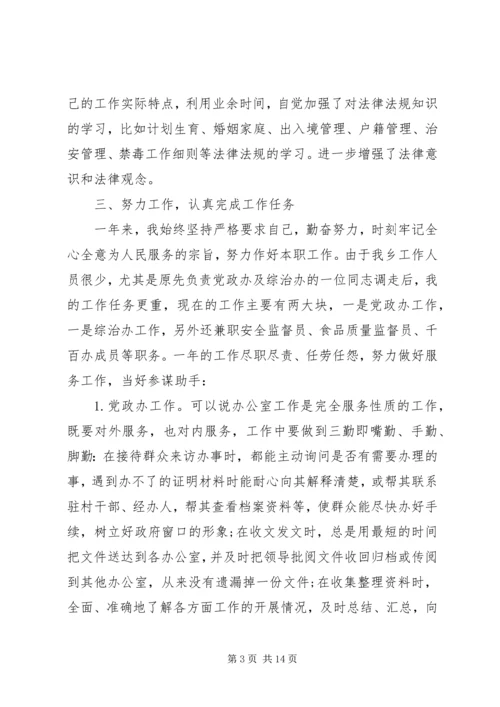 己的工作实际特点，利用业余时间，自觉加强了对法律法规知识的学习，比如计划生育、婚姻家庭、出入境管理、户籍管理、治安管理、禁毒工作细则等法律法规的学习。进一步增强了法律意识和法律观念。

三、努力工作，认真完成工作任务

一年来，我始终坚持严格要求自己，勤奋努力，时刻牢记全心全意为人民服务的宗旨，努力作好本职工作。由于我乡工作人员很少，尤其是原先负责党政办及综治办的一位同志调走后，我的工作任务更重，现在的工作主要有两大块，一是党政办工作，一是综治办工作，另外还兼职安全监督员、食品质量监督员、千百办成员等职务。一年的工作尽职尽责、任劳任怨，努力做好服务工作，当好参谋助手：

1. 党政办工作。可以说办公室工作是完全服务性质的工作，既要对外服务，也对内服务，工作中要做到三勤即嘴勤、手勤、脚勤：在接待群众来访办事时，都能主动询问是否有需要办理的事，遇到办不了的证明材料时能耐心向其解释清楚，或帮其联系驻村干部、经办人，帮其查看档案资料等，使群众能尽快办好手续，树立好政府窗口的形象；在收文发文时，总是用最短的时间把文件送达到各办公室，并及时把领导批阅文件收回归档或传阅到其他办公室，从来没有遗漏掉一份文件；在收集整理资料时，全面、准确地了解各方面工作的开展情况，及时总结、汇总，向

第 3 页 共 14 页